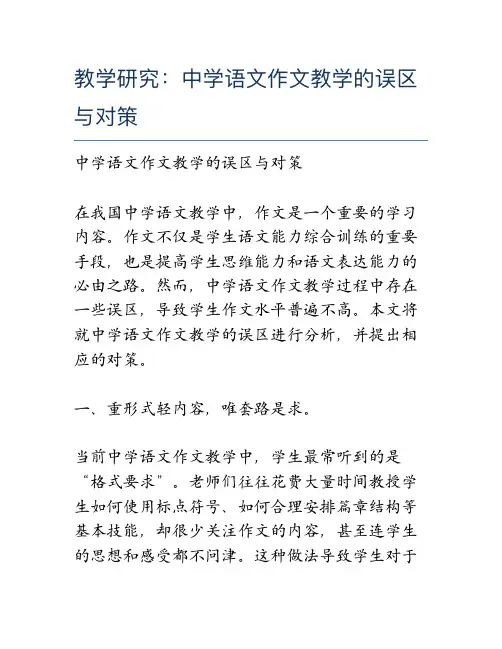 教学研究：中学语文作文教学的误区与对策

中学语文作文教学的误区与对策

在我国中学语文教学中，作文是一个重要的学习内容。作文不仅是学生语文能力综合训练的重要手段，也是提高学生思维能力和语文表达能力的必由之路。然而，中学语文作文教学过程中存在一些误区，导致学生作文水平普遍不高。本文将就中学语文作文教学的误区进行分析，并提出相应的对策。

一、重形式轻内容，唯套路是求。

当前中学语文作文教学中，学生最常听到的是“格式要求”。老师们往往花费大量时间教授学生如何使用标点符号、如何合理安排篇章结构等基本技能，却很少关注作文的内容，甚至连学生的思想和感受都不问津。这种做法导致学生对于